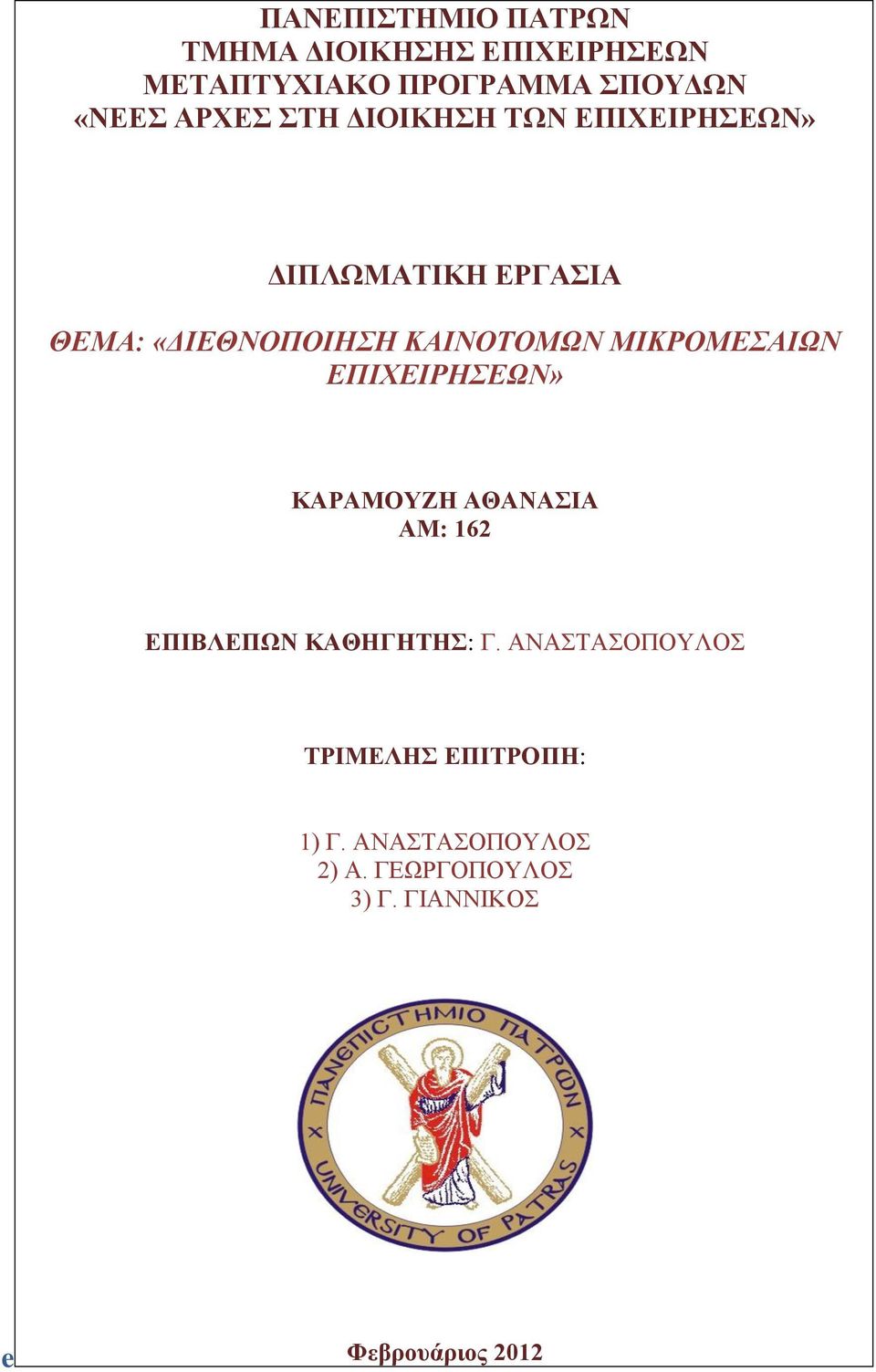 ΠΑΝΕΠΙΣΤΗΜΙΟ ΠΑΤΡΩΝ
ΤΜΗΜΑ ΔΙΟΙΚΗΣΗΣ ΕΠΙΧΕΙΡΗΣΕΩΝ
ΜΕΤΑΠΤΥΧΙΑΚΟ ΠΡΟΓΡΑΜΜΑ ΣΠΟΥΔΩΝ
«ΝΕΕΣ ΑΡΧΕΣ ΣΤΗ ΔΙΟΙΚΗΣΗ ΤΩΝ ΕΠΙΧΕΙΡΗΣΕΩΝ»

ΔΙΠΛΩΜΑΤΙΚΗ ΕΡΓΑΣΙΑ

ΘΕΜΑ: «ΔΙΕΘΝΟΠΟΙΗΣΗ ΚΑΙΝΟΤΟΜΩΝ ΜΙΚΡΟΜΕΣΑΙΩΝ ΕΠΙΧΕΙΡΗΣΕΩΝ»

ΚΑΡΑΜΟΥΖΗ ΑΘΑΝΑΣΙΑ
ΑΜ: 162

ΕΠΙΒΛΕΠΩΝ ΚΑΘΗΓΗΤΗΣ: Γ. ΑΝΑΣΤΑΣΟΠΟΥΛΟΣ

ΤΡΙΜΕΛΗΣ ΕΠΙΤΡΟΠΗ:

1) Γ. ΑΝΑΣΤΑΣΟΠΟΥΛΟΣ
2) Α. ΓΕΩΡΓΟΠΟΥΛΟΣ
3) Γ. ΓΙΑΝΝΙΚΟΣ

ΠΑΝΕΠΙΣΤΗΜΙΟ ΠΑΤΡΩΝ
UNIVERSITY OF PATRAS

e

Φεβρουάριος 2012